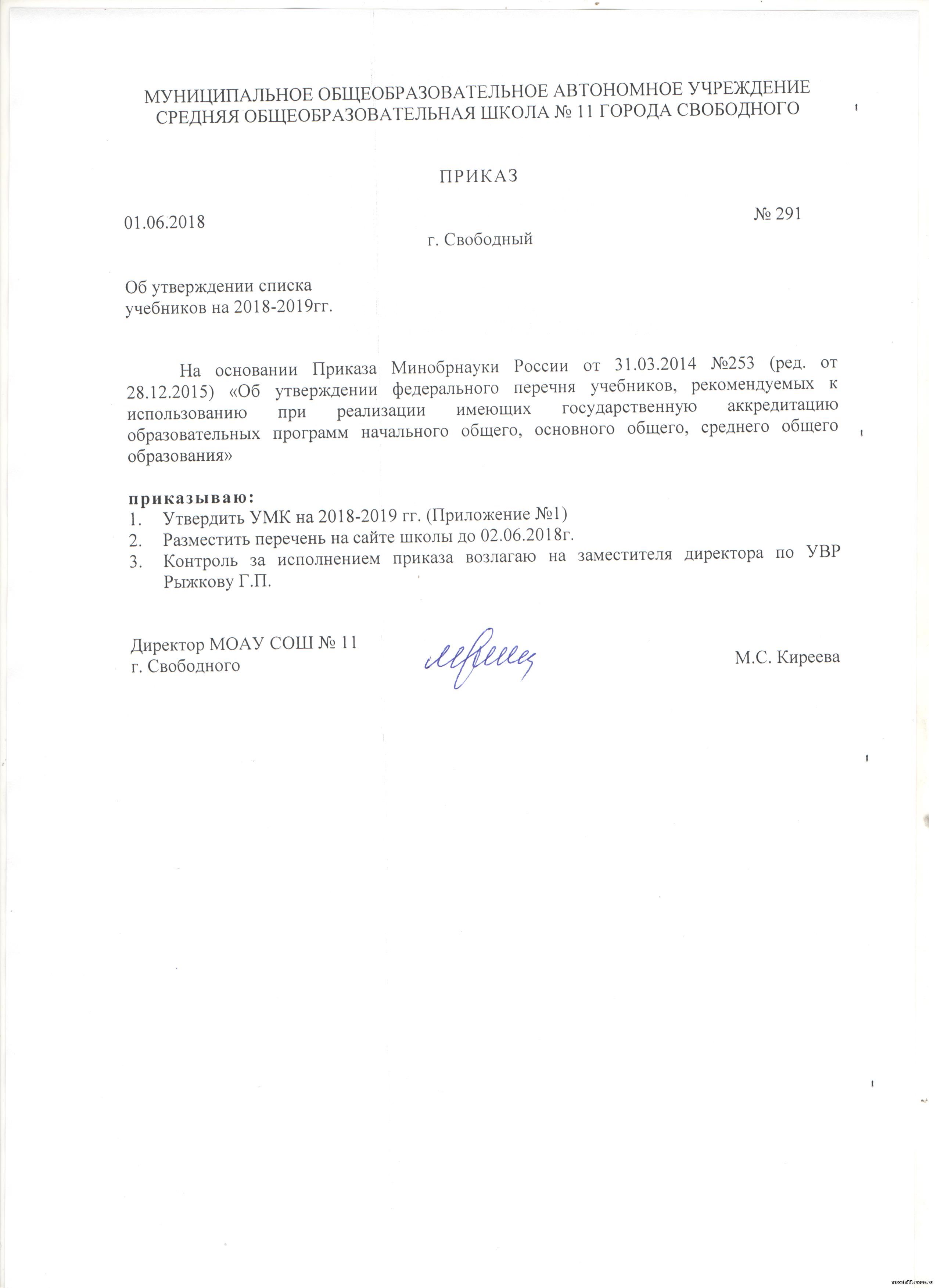 МУНИЦИПАЛЬНОЕ ОБЩЕОБРАЗОВАТЕЛЬНОЕ АВТОНОМНОЕ УЧРЕЖДЕНИЕ СРЕДНЯЯ ОБЩЕОБРАЗОВАТЕЛЬНАЯ ШКОЛА № 11 ГОРОДА СВОБОДНОГО

ПРИКАЗ

01.06.2018

№ 291

г. Свободный

Об утверждении списка учебников на 2018-2019гг.

На основании Приказа Минобрнауки России от 31.03.2014 №253 (ред. от 28.12.2015) «Об утверждении федерального перечня учебников, рекомендуемых к использованию при реализации имеющих государственную аккредитацию образовательных программ начального общего, основного общего, среднего общего образования»

приказываю:
1. Утвердить УМК на 2018-2019 гг. (Приложение №1)
2. Разместить перечень на сайте школы до 02.06.2018г.
3. Контроль за исполнением приказа возлагаю на заместителя директора по УВР Рыжкову Г.П.

Директор МОАУ СОШ № 11
г. Свободного

М.С. Киреева

msosh11.ucoz.ru